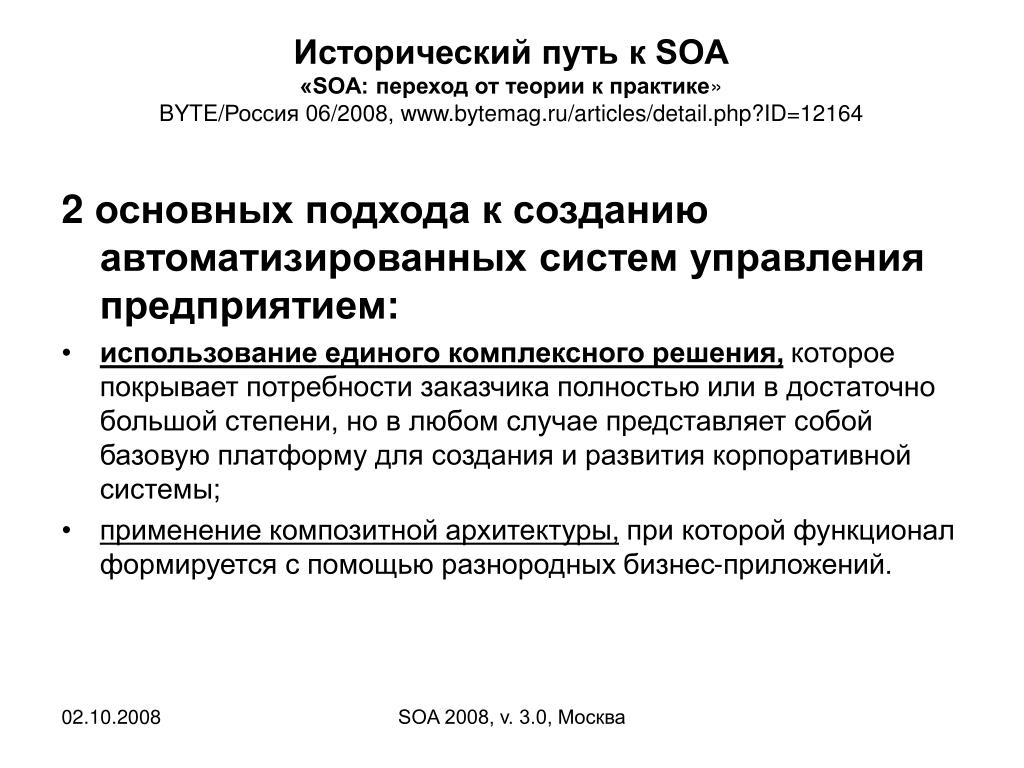 Исторический путь к SOA
«SOA: переход от теории к практике»
BYTE/Россия 06/2008, www.bytemag.ru/articles/detail.php?ID=12164

2 основных подхода к созданию автоматизированных систем управления предприятием:

• использование единого комплексного решения, которое покрывает потребности заказчика полностью или в достаточно большой степени, но в любом случае представляет собой базовую платформу для создания и развития корпоративной системы;
• применение композитной архитектуры, при которой функционал формируется с помощью разнородных бизнес-приложений.

02.10.2008

SOA 2008, v. 3.0, Москва